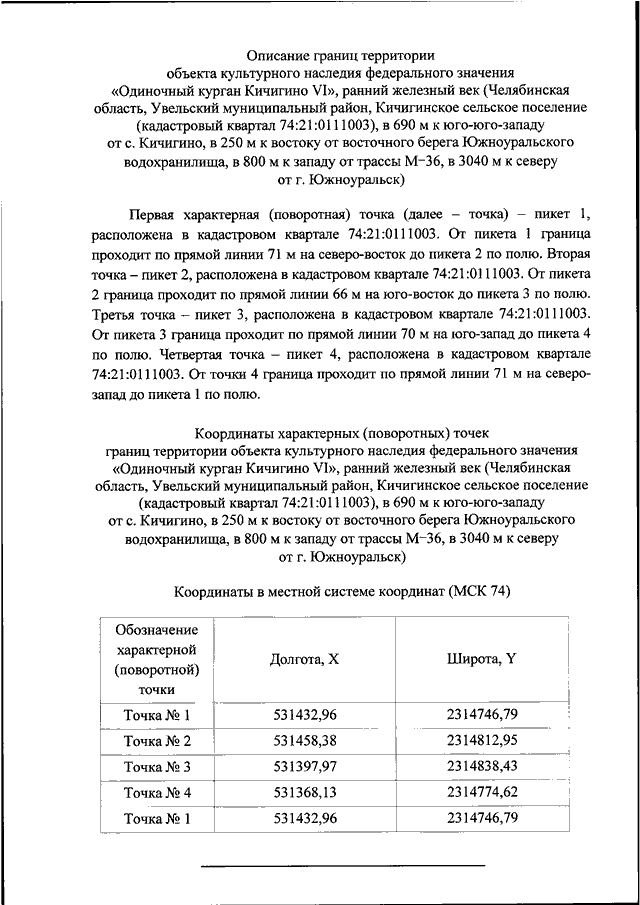 Описание границ территории
объекта культурного наследия федерального значения
«Одиночный курган Кичигино VI», ранний железный век (Челябинская область, Увельский муниципальный район, Кичигинское сельское поселение (кадастровый квартал 74:21:0111003), в 690 м к юго-юго-западу от с. Кичигино, в 250 м к востоку от восточного берега Южноуральского водохранилища, в 800 м к западу от трассы М–36, в 3040 м к северу от г. Южноуральск)

Первая характерная (поворотная) точка (далее – точка) – пикет 1, расположена в кадастровом квартале 74:21:0111003. От пикета 1 граница проходит по прямой линии 71 м на северо-восток до пикета 2 по полю. Вторая точка – пикет 2, расположена в кадастровом квартале 74:21:0111003. От пикета 2 граница проходит по прямой линии 66 м на юго-восток до пикета 3 по полю. Третья точка – пикет 3, расположена в кадастровом квартале 74:21:0111003. От пикета 3 граница проходит по прямой линии 70 м на юго-запад до пикета 4 по полю. Четвертая точка – пикет 4, расположена в кадастровом квартале 74:21:0111003. От точки 4 граница проходит по прямой линии 71 м на северо-запад до пикета 1 по полю.

Координаты характерных (поворотных) точек
границ территории объекта культурного наследия федерального значения «Одиночный курган Кичигино VI», ранний железный век (Челябинская область, Увельский муниципальный район, Кичигинское сельское поселение (кадастровый квартал 74:21:0111003), в 690 м к юго-юго-западу от с. Кичигино, в 250 м к востоку от восточного берега Южноуральского водохранилища, в 800 м к западу от трассы М–36, в 3040 м к северу от г. Южноуральск)

Координаты в местной системе координат (МСК 74)

| Обозначение характерной (поворотной) точки | Долгота, X | Широта, Y |
|---|---|---|
| Точка № 1 | 531432,96 | 2314746,79 |
| Точка № 2 | 531458,38 | 2314812,95 |
| Точка № 3 | 531397,97 | 2314838,43 |
| Точка № 4 | 531368,13 | 2314774,62 |
| Точка № 1 | 531432,96 | 2314746,79 |